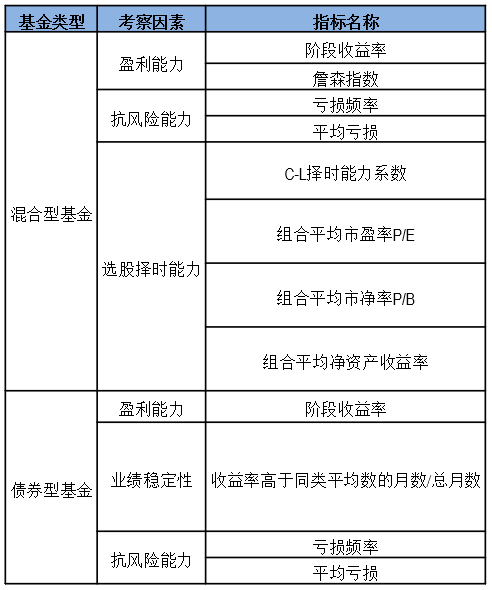 | 基金类型 | 考察因素 | 指标名称 |
|---|---|---|
| 混合型基金 | 盈利能力 | 阶段收益率 |
| | | 詹森指数 |
| | 抗风险能力 | 亏损频率 |
| | | 平均亏损 |
| | 选股择时能力 | C-L择时能力系数 |
| | | 组合平均市盈率P/E |
| | | 组合平均市净率P/B |
| | | 组合平均净资产收益率 |
| 债券型基金 | 盈利能力 | 阶段收益率 |
| | 业绩稳定性 | 收益率高于同类平均数的月数/总月数 |
| | 抗风险能力 | 亏损频率 |
| | | 平均亏损 |